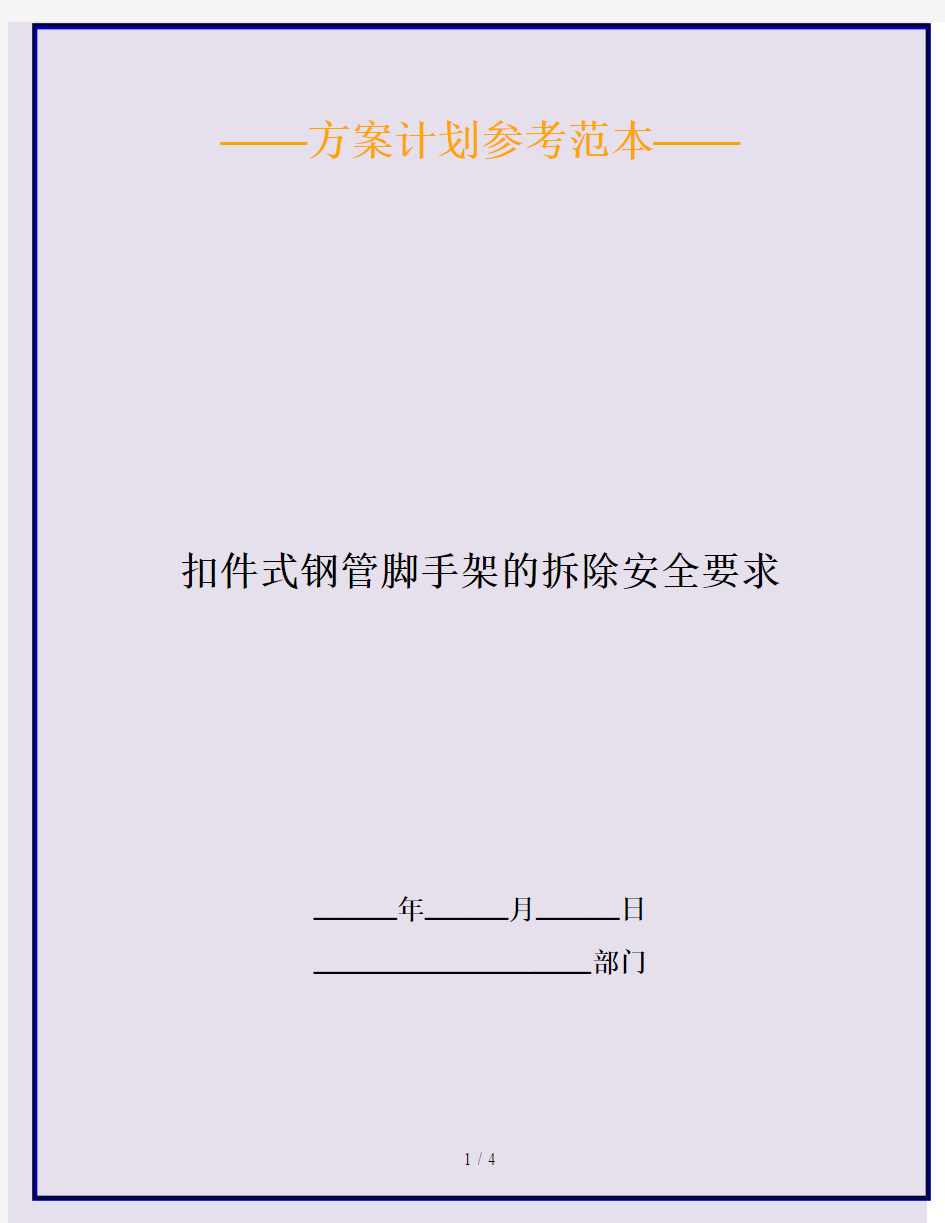 ——方案计划参考范本——

扣件式钢管脚手架的拆除安全要求

______年______月______日

____________________部门

1 / 4